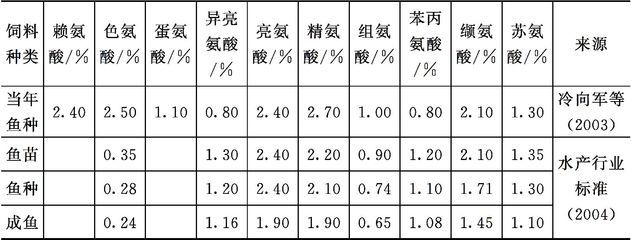 | 饲料种类 | 赖氨酸/% | 色氨酸/% | 蛋氨酸/% | 异亮氨酸/% | 亮氨酸/% | 精氨酸/% | 组氨酸/% | 苯丙氨酸/% | 缬氨酸/% | 苏氨酸/% | 来源 |
|---|---|---|---|---|---|---|---|---|---|---|---|
| 当年鱼种 | 2.40 | 2.50 | 1.10 | 0.80 | 2.40 | 2.70 | 1.00 | 0.80 | 2.10 | 1.30 | 冷向军等(2003) |
| 鱼苗 | | 0.35 | | 1.30 | 2.40 | 2.20 | 0.90 | 1.20 | 2.10 | 1.35 | 水产行业标准(2004) |
| 鱼种 | | 0.28 | | 1.20 | 2.40 | 2.10 | 0.74 | 1.10 | 1.71 | 1.30 | |
| 成鱼 | | 0.24 | | 1.16 | 1.90 | 1.90 | 0.65 | 1.08 | 1.45 | 1.10 | |